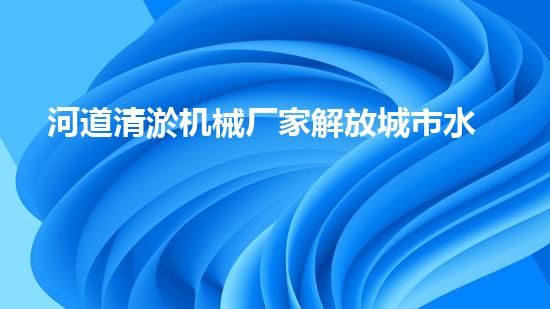 河道清淤机械厂家解放城市水